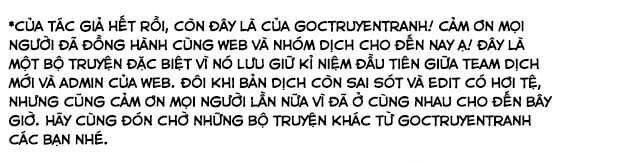 *CỦA TÁC GIẢ HẾT RỒI, CÒN ĐÂY LÀ CỦA GOCTRUYENTRANH! CẢM ƠN MỌI NGƯỜI ĐÃ ĐỒNG HÀNH CÙNG WEB VÀ NHÓM DỊCH CHO ĐẾN NAY Ạ! ĐÂY LÀ MỘT BỘ TRUYỆN ĐẶC BIỆT VÌ NÓ LƯU GIỮ KỈ NIỆM ĐẦU TIÊN GIỮA TEAM DỊCH MỚI VÀ ADMIN CỦA WEB. ĐÔI KHI BẢN DỊCH CÒN SAI SÓT VÀ EDIT CÓ HƠI TỆ, NHƯNG CŨNG CẢM ƠN MỌI NGƯỜI LẦN NỮA VÌ ĐÃ Ở CÙNG NHAU CHO ĐẾN BÂY GIỜ. HÃY CÙNG ĐÓN CHỜ NHỮNG BỘ TRUYỆN KHÁC TỪ GOCTRUYENTRANH CÁC BẠN NHÉ.